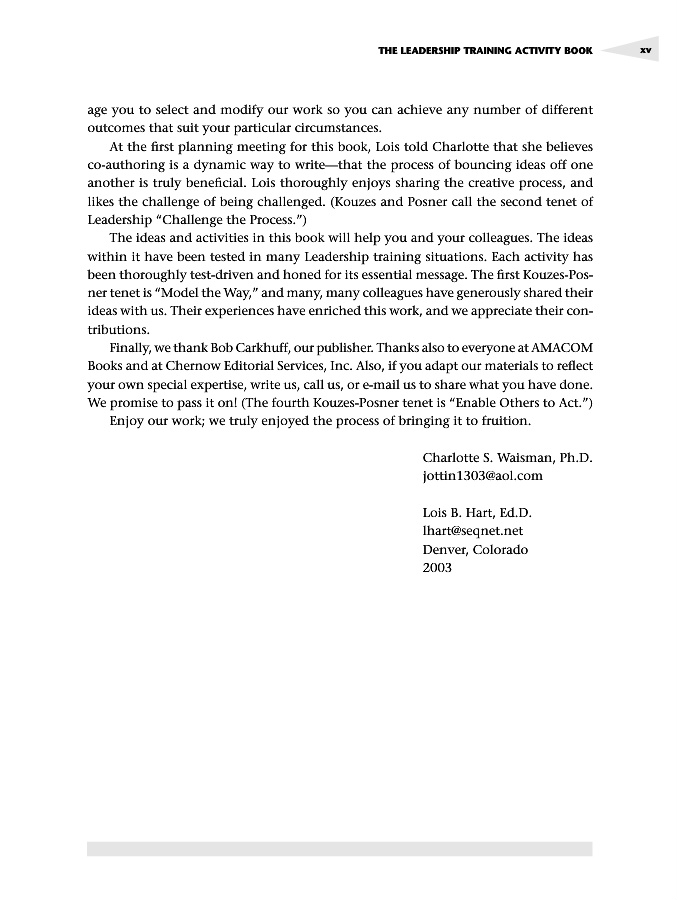 THE LEADERSHIP TRAINING ACTIVITY BOOK xv

age you to select and modify our work so you can achieve any number of different outcomes that suit your particular circumstances.

At the first planning meeting for this book, Lois told Charlotte that she believes co-authoring is a dynamic way to write—that the process of bouncing ideas off one another is truly beneficial. Lois thoroughly enjoys sharing the creative process, and likes the challenge of being challenged. (Kouzes and Posner call the second tenet of Leadership "Challenge the Process.")

The ideas and activities in this book will help you and your colleagues. The ideas within it have been tested in many Leadership training situations. Each activity has been thoroughly test-driven and honed for its essential message. The first Kouzes-Posner tenet is "Model the Way," and many, many colleagues have generously shared their ideas with us. Their experiences have enriched this work, and we appreciate their contributions.

Finally, we thank Bob Carkhuff, our publisher. Thanks also to everyone at AMACOM Books and at Chernow Editorial Services, Inc. Also, if you adapt our materials to reflect your own special expertise, write us, call us, or e-mail us to share what you have done. We promise to pass it on! (The fourth Kouzes-Posner tenet is "Enable Others to Act.")

Enjoy our work; we truly enjoyed the process of bringing it to fruition.

Charlotte S. Waisman, Ph.D.
jottin1303@aol.com

Lois B. Hart, Ed.D.
lhart@seqnet.net
Denver, Colorado
2003